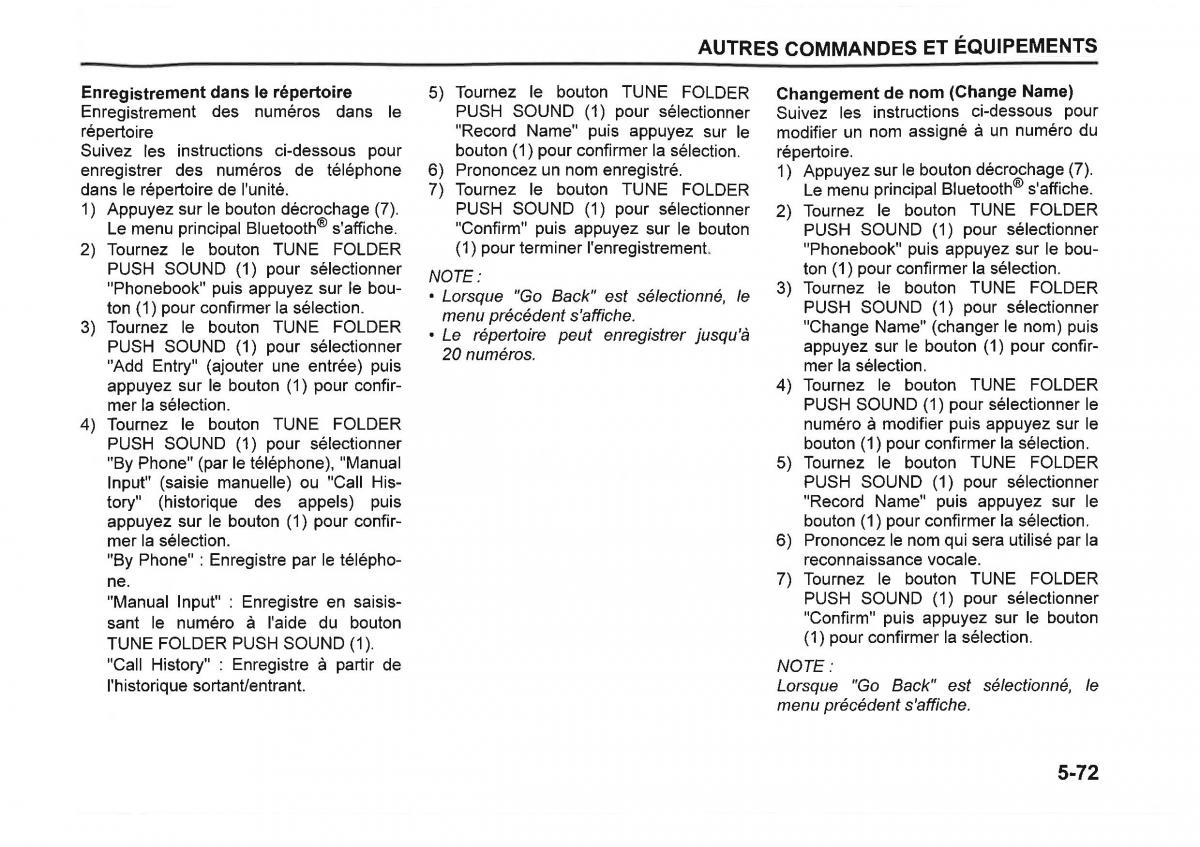 AUTRES COMMANDES ET ÉQUIPEMENTS

Enregistrement dans le répertoire
Enregistrement des numéros dans le répertoire
Suivez les instructions ci-dessous pour enregistrer des numéros de téléphone dans le répertoire de l'unité.
1) Appuyez sur le bouton décrochage (7). Le menu principal Bluetooth® s'affiche.
2) Tournez le bouton TUNE FOLDER PUSH SOUND (1) pour sélectionner "Phonebook" puis appuyez sur le bouton (1) pour confirmer la sélection.
3) Tournez le bouton TUNE FOLDER PUSH SOUND (1) pour sélectionner "Add Entry" (ajouter une entrée) puis appuyez sur le bouton (1) pour confirmer la sélection.
4) Tournez le bouton TUNE FOLDER PUSH SOUND (1) pour sélectionner "By Phone" (par le téléphone), "Manual Input" (saisie manuelle) ou "Call History" (historique des appels) puis appuyez sur le bouton (1) pour confirmer la sélection.
"By Phone" : Enregistre par le téléphone.
"Manual Input" : Enregistre en saisissant le numéro à l'aide du bouton TUNE FOLDER PUSH SOUND (1).
"Call History" : Enregistre à partir de l'historique sortant/entrant.
5) Tournez le bouton TUNE FOLDER PUSH SOUND (1) pour sélectionner "Record Name" puis appuyez sur le bouton (1) pour confirmer la sélection.
6) Prononcez un nom enregistré.
7) Tournez le bouton TUNE FOLDER PUSH SOUND (1) pour sélectionner "Confirm" puis appuyez sur le bouton (1) pour terminer l'enregistrement.

NOTE :
• Lorsque "Go Back" est sélectionné, le menu précédent s'affiche.
• Le répertoire peut enregistrer jusqu'à 20 numéros.

Changement de nom (Change Name)
Suivez les instructions ci-dessous pour modifier un nom assigné à un numéro du répertoire.
1) Appuyez sur le bouton décrochage (7). Le menu principal Bluetooth® s'affiche.
2) Tournez le bouton TUNE FOLDER PUSH SOUND (1) pour sélectionner "Phonebook" puis appuyez sur le bouton (1) pour confirmer la sélection.
3) Tournez le bouton TUNE FOLDER PUSH SOUND (1) pour sélectionner "Change Name" (changer le nom) puis appuyez sur le bouton (1) pour confirmer la sélection.
4) Tournez le bouton TUNE FOLDER PUSH SOUND (1) pour sélectionner le numéro à modifier puis appuyez sur le bouton (1) pour confirmer la sélection.
5) Tournez le bouton TUNE FOLDER PUSH SOUND (1) pour sélectionner "Record Name" puis appuyez sur le bouton (1) pour confirmer la sélection.
6) Prononcez le nom qui sera utilisé par la reconnaissance vocale.
7) Tournez le bouton TUNE FOLDER PUSH SOUND (1) pour sélectionner "Confirm" puis appuyez sur le bouton (1) pour confirmer la sélection.

NOTE :
Lorsque "Go Back" est sélectionné, le menu précédent s'affiche.

5-72